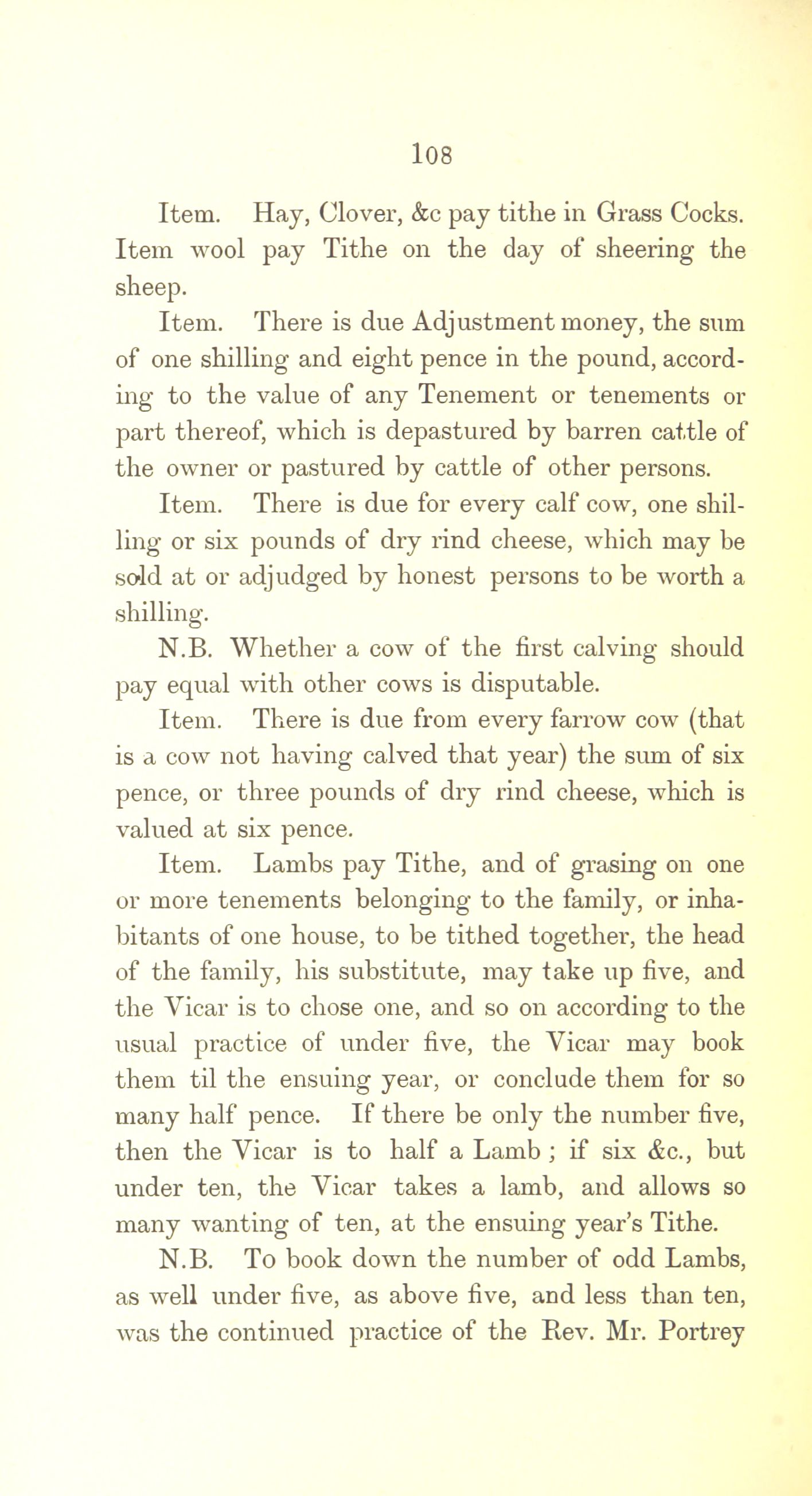 108

Item. Hay, Clover, &c pay tithe in Grass Cocks. Item wool pay Tithe on the day of sheering the sheep.

Item. There is due Adjustment money, the sum of one shilling and eight pence in the pound, according to the value of any Tenement or tenements or part thereof, which is depastured by barren cattle of the owner or pastured by cattle of other persons.

Item. There is due for every calf cow, one shilling or six pounds of dry rind cheese, which may be sold at or adjudged by honest persons to be worth a shilling.

N.B. Whether a cow of the first calving should pay equal with other cows is disputable.

Item. There is due from every farrow cow (that is a cow not having calved that year) the sum of six pence, or three pounds of dry rind cheese, which is valued at six pence.

Item. Lambs pay Tithe, and of grasing on one or more tenements belonging to the family, or inhabitants of one house, to be tithed together, the head of the family, his substitute, may take up five, and the Vicar is to chose one, and so on according to the usual practice of under five, the Vicar may book them til the ensuing year, or conclude them for so many half pence. If there be only the number five, then the Vicar is to half a Lamb ; if six &c., but under ten, the Vicar takes a lamb, and allows so many wanting of ten, at the ensuing year's Tithe.

N.B. To book down the number of odd Lambs, as well under five, as above five, and less than ten, was the continued practice of the Rev. Mr. Portrey